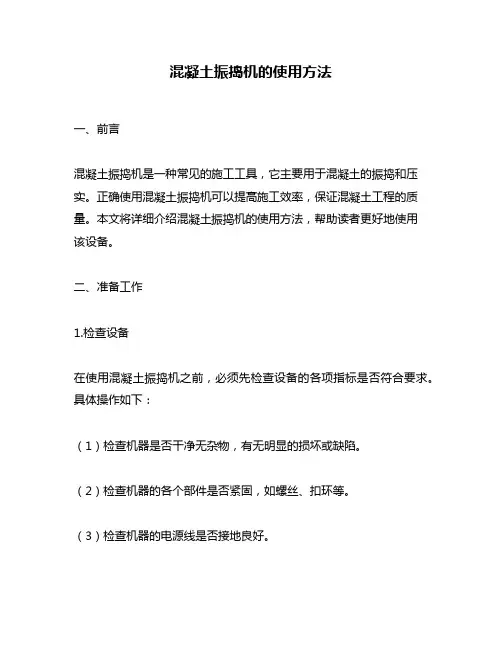 混凝土振捣机的使用方法

一、前言

混凝土振捣机是一种常见的施工工具，它主要用于混凝土的振捣和压实。正确使用混凝土振捣机可以提高施工效率，保证混凝土工程的质量。本文将详细介绍混凝土振捣机的使用方法，帮助读者更好地使用该设备。

二、准备工作

1.检查设备

在使用混凝土振捣机之前，必须先检查设备的各项指标是否符合要求。具体操作如下：

（1）检查机器是否干净无杂物，有无明显的损坏或缺陷。

（2）检查机器的各个部件是否紧固，如螺丝、扣环等。

（3）检查机器的电源线是否接地良好。